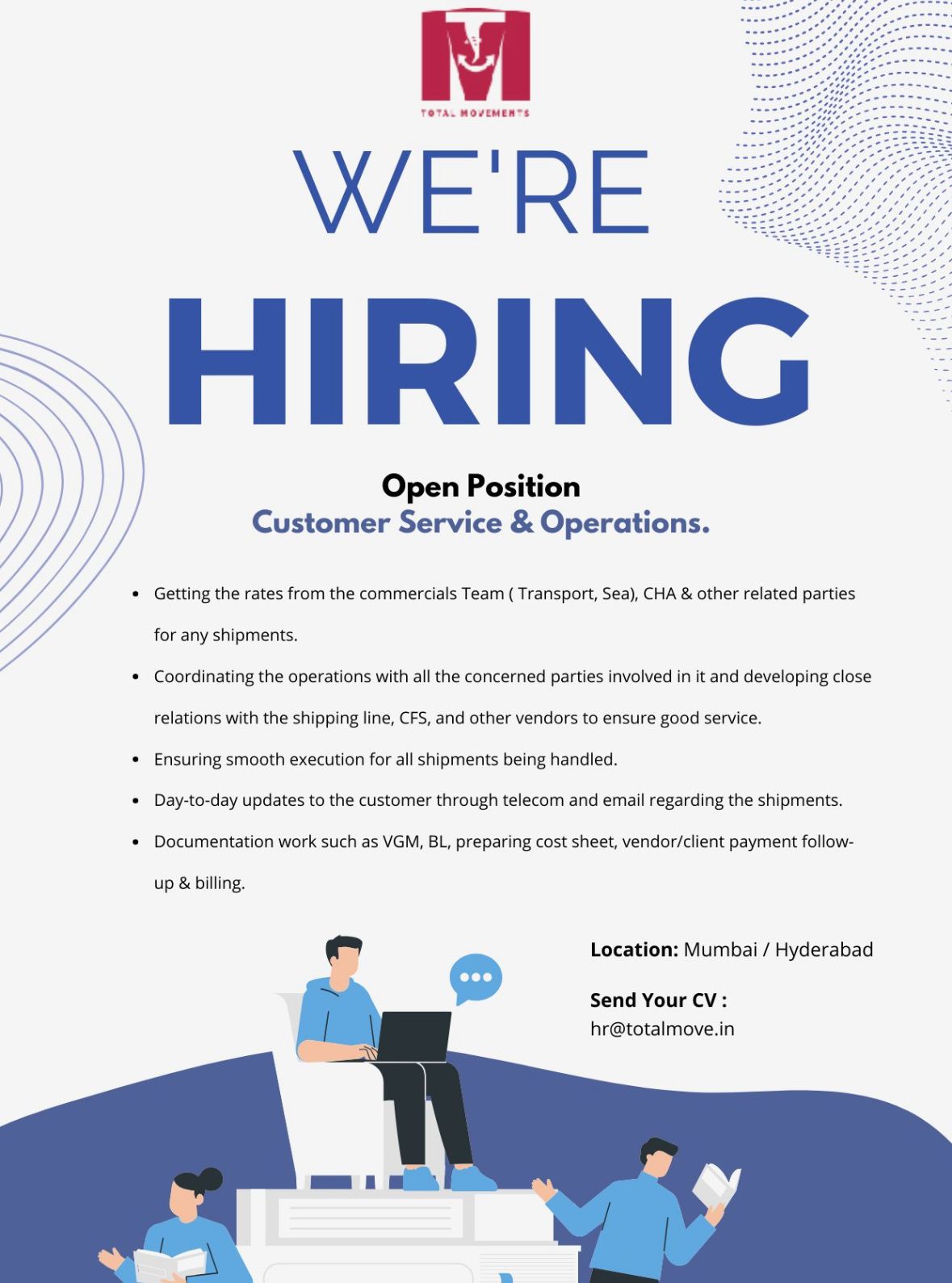 TOTAL MOVEMENTS

WE'RE

HIRING

Open Position
Customer Service & Operations.

• Getting the rates from the commercials Team ( Transport, Sea), CHA & other related parties for any shipments.
• Coordinating the operations with all the concerned parties involved in it and developing close relations with the shipping line, CFS, and other vendors to ensure good service.
• Ensuring smooth execution for all shipments being handled.
• Day-to-day updates to the customer through telecom and email regarding the shipments.
• Documentation work such as VGM, BL, preparing cost sheet, vendor/client payment follow-up & billing.

Location: Mumbai / Hyderabad

Send Your CV :
hr@totalmove.in